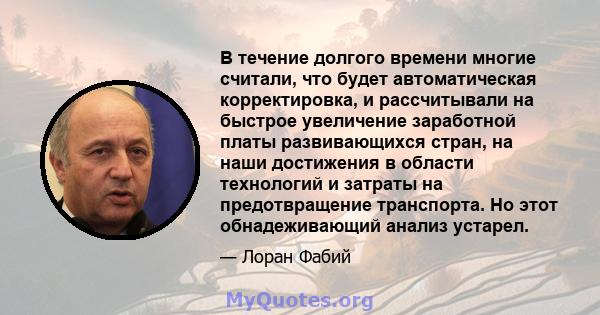 В течение долгого времени многие считали, что будет автоматическая корректировка, и рассчитывали на быстрое увеличение заработной платы развивающихся стран, на наши достижения в области технологий и затраты на предотвращение транспорта. Но этот обнадеживающий анализ устарел.

— Лоран Фабий

MyQuotes.org